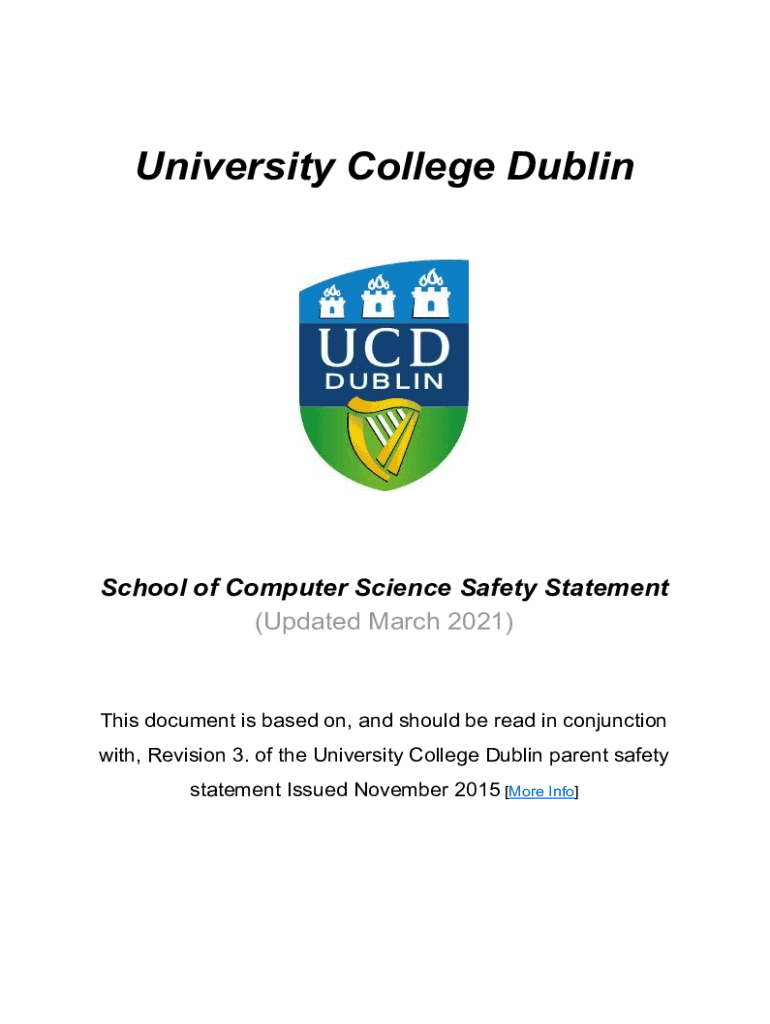 University College Dublin

UCD
DUBLIN

School of Computer Science Safety Statement
(Updated March 2021)

This document is based on, and should be read in conjunction with, Revision 3. of the University College Dublin parent safety statement Issued November 2015 [More Info]